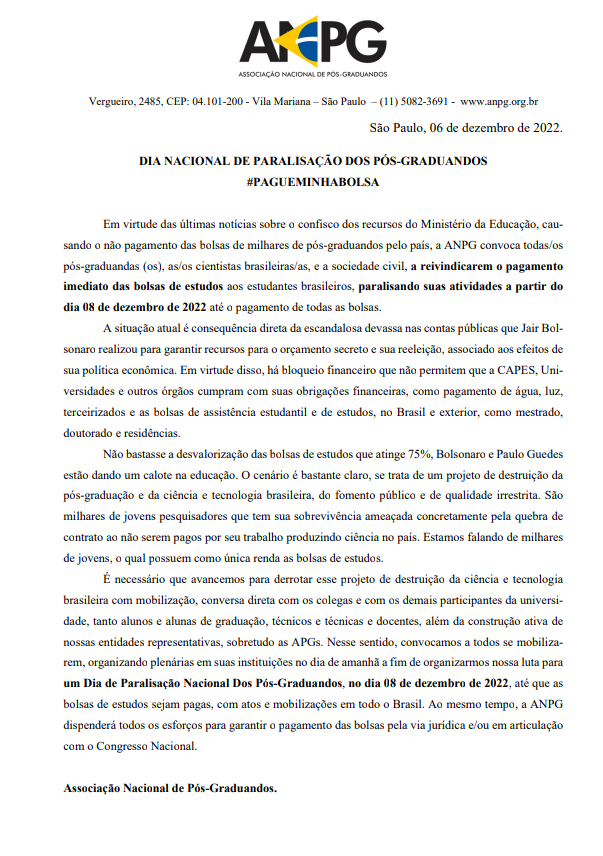 ANPG
ASSOCIAÇÃO NACIONAL DE PÓS-GRADUANDOS

Vergueiro, 2485, CEP: 04.101-200 - Vila Mariana – São Paulo – (11) 5082-3691 - www.anpg.org.br

São Paulo, 06 de dezembro de 2022.

DIA NACIONAL DE PARALISAÇÃO DOS PÓS-GRADUANDOS
#PAGUEMINHABOLSA

Em virtude das últimas notícias sobre o confisco dos recursos do Ministério da Educação, causando o não pagamento das bolsas de milhares de pós-graduandos pelo país, a ANPG convoca todas/os pós-graduandas (os), as/os cientistas brasileiras/as, e a sociedade civil, a reivindicarem o pagamento imediato das bolsas de estudos aos estudantes brasileiros, paralisando suas atividades a partir do dia 08 de dezembro de 2022 até o pagamento de todas as bolsas.

A situação atual é consequência direta da escandalosa devassa nas contas públicas que Jair Bolsonaro realizou para garantir recursos para o orçamento secreto e sua reeleição, associado aos efeitos de sua política econômica. Em virtude disso, há bloqueio financeiro que não permitem que a CAPES, Universidades e outros órgãos cumpram com suas obrigações financeiras, como pagamento de água, luz, terceirizados e as bolsas de assistência estudantil e de estudos, no Brasil e exterior, como mestrado, doutorado e residências.

Não bastasse a desvalorização das bolsas de estudos que atinge 75%, Bolsonaro e Paulo Guedes estão dando um calote na educação. O cenário é bastante claro, se trata de um projeto de destruição da pós-graduação e da ciência e tecnologia brasileira, do fomento público e de qualidade irrestrita. São milhares de jovens pesquisadores que tem sua sobrevivência ameaçada concretamente pela quebra de contrato ao não serem pagos por seu trabalho produzindo ciência no país. Estamos falando de milhares de jovens, o qual possuem como única renda as bolsas de estudos.

É necessário que avancemos para derrotar esse projeto de destruição da ciência e tecnologia brasileira com mobilização, conversa direta com os colegas e com os demais participantes da universidade, tanto alunos e alunas de graduação, técnicos e técnicas e docentes, além da construção ativa de nossas entidades representativas, sobretudo as APGs. Nesse sentido, convocamos a todos se mobilizarem, organizando plenárias em suas instituições no dia de amanhã a fim de organizarmos nossa luta para um Dia de Paralisação Nacional Dos Pós-Graduandos, no dia 08 de dezembro de 2022, até que as bolsas de estudos sejam pagas, com atos e mobilizações em todo o Brasil. Ao mesmo tempo, a ANPG dispenderá todos os esforços para garantir o pagamento das bolsas pela via jurídica e/ou em articulação com o Congresso Nacional.

Associação Nacional de Pós-Graduandos.